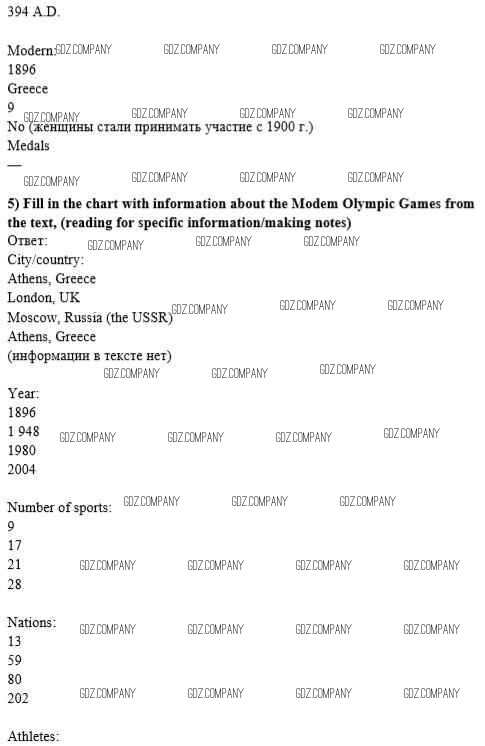 394 A.D.

Modern: GDZ.COMPANY GDZ.COMPANY GDZ.COMPANY GDZ.COMPANY
1896
Greece
9 GDZ.COMPANY GDZ.COMPANY GDZ.COMPANY GDZ.COMPANY
No (женщины стали принимать участие с 1900 г.)
Medals
—
GDZ.COMPANY GDZ.COMPANY GDZ.COMPANY GDZ.COMPANY

**5) Fill in the chart with information about the Modem Olympic Games from the text, (reading for specific information/making notes)**
Ответ: GDZ.COMPANY GDZ.COMPANY GDZ.COMPANY
City/country:
Athens, Greece
London, UK
Moscow, Russia (the USSR) GDZ.COMPANY GDZ.COMPANY GDZ.COMPANY
Athens, Greece
(информации в тексте нет)
GDZ.COMPANY GDZ.COMPANY GDZ.COMPANY

Year:
1896
1 948 GDZ.COMPANY GDZ.COMPANY GDZ.COMPANY GDZ.COMPANY
1980
2004

Number of sports: GDZ.COMPANY GDZ.COMPANY GDZ.COMPANY
9
17
21 GDZ.COMPANY GDZ.COMPANY GDZ.COMPANY GDZ.COMPANY
28

Nations: GDZ.COMPANY GDZ.COMPANY GDZ.COMPANY GDZ.COMPANY
13
59
80
202 GDZ.COMPANY GDZ.COMPANY GDZ.COMPANY GDZ.COMPANY

Athletes: